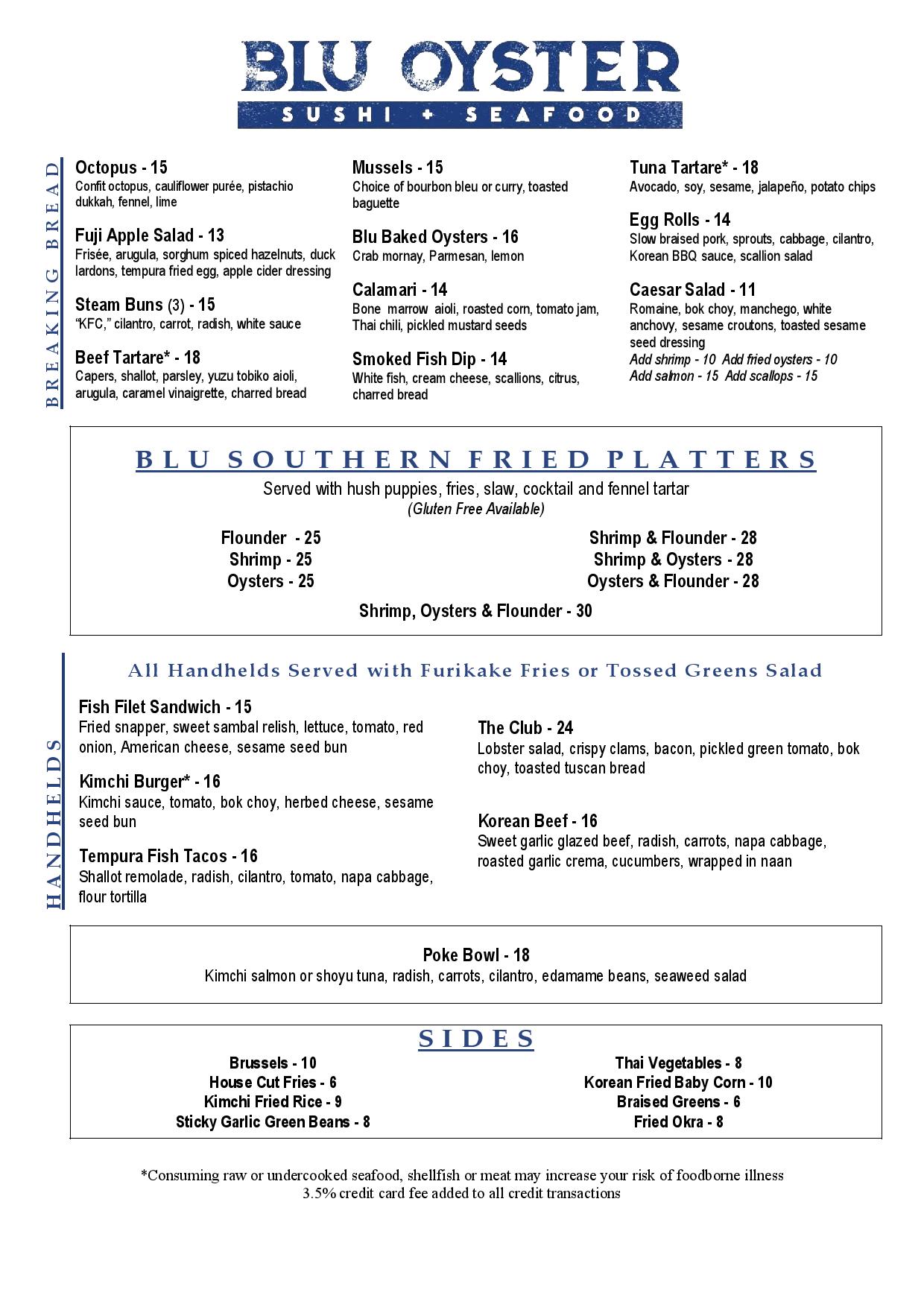 BLU OYSTER
SUSHI + SEAFOOD

BREAKING BREAD

Octopus - 15
Confit octopus, cauliflower purée, pistachio dukkah, fennel, lime

Fuji Apple Salad - 13
Frisée, arugula, sorghum spiced hazelnuts, duck lardons, tempura fried egg, apple cider dressing

Steam Buns (3) - 15
"KFC," cilantro, carrot, radish, white sauce

Beef Tartare* - 18
Capers, shallot, parsley, yuzu tobiko aioli, arugula, caramel vinaigrette, charred bread

Mussels - 15
Choice of bourbon bleu or curry, toasted baguette

Blu Baked Oysters - 16
Crab mornay, Parmesan, lemon

Calamari - 14
Bone marrow aioli, roasted corn, tomato jam, Thai chili, pickled mustard seeds

Smoked Fish Dip - 14
White fish, cream cheese, scallions, citrus, charred bread

Tuna Tartare* - 18
Avocado, soy, sesame, jalapeño, potato chips

Egg Rolls - 14
Slow braised pork, sprouts, cabbage, cilantro, Korean BBQ sauce, scallion salad

Caesar Salad - 11
Romaine, bok choy, manchego, white anchovy, sesame croutons, toasted sesame seed dressing
Add shrimp - 10 Add fried oysters - 10
Add salmon - 15 Add scallops - 15

BLU SOUTHERN FRIED PLATTERS
Served with hush puppies, fries, slaw, cocktail and fennel tartar
(Gluten Free Available)

Flounder - 25
Shrimp - 25
Oysters - 25

Shrimp & Flounder - 28
Shrimp & Oysters - 28
Oysters & Flounder - 28

Shrimp, Oysters & Flounder - 30

HANDHELDS

All Handhelds Served with Furikake Fries or Tossed Greens Salad

Fish Filet Sandwich - 15
Fried snapper, sweet sambal relish, lettuce, tomato, red onion, American cheese, sesame seed bun

Kimchi Burger* - 16
Kimchi sauce, tomato, bok choy, herbed cheese, sesame seed bun

Tempura Fish Tacos - 16
Shallot remolade, radish, cilantro, tomato, napa cabbage, flour tortilla

The Club - 24
Lobster salad, crispy clams, bacon, pickled green tomato, bok choy, toasted tuscan bread

Korean Beef - 16
Sweet garlic glazed beef, radish, carrots, napa cabbage, roasted garlic crema, cucumbers, wrapped in naan

Poke Bowl - 18
Kimchi salmon or shoyu tuna, radish, carrots, cilantro, edamame beans, seaweed salad

SIDES

Brussels - 10
House Cut Fries - 6
Kimchi Fried Rice - 9
Sticky Garlic Green Beans - 8

Thai Vegetables - 8
Korean Fried Baby Corn - 10
Braised Greens - 6
Fried Okra - 8

*Consuming raw or undercooked seafood, shellfish or meat may increase your risk of foodborne illness
3.5% credit card fee added to all credit transactions